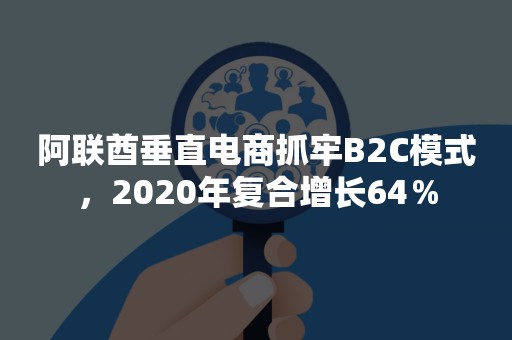 阿联酋垂直电商抓牢B2C模式，2020年复合增长64％